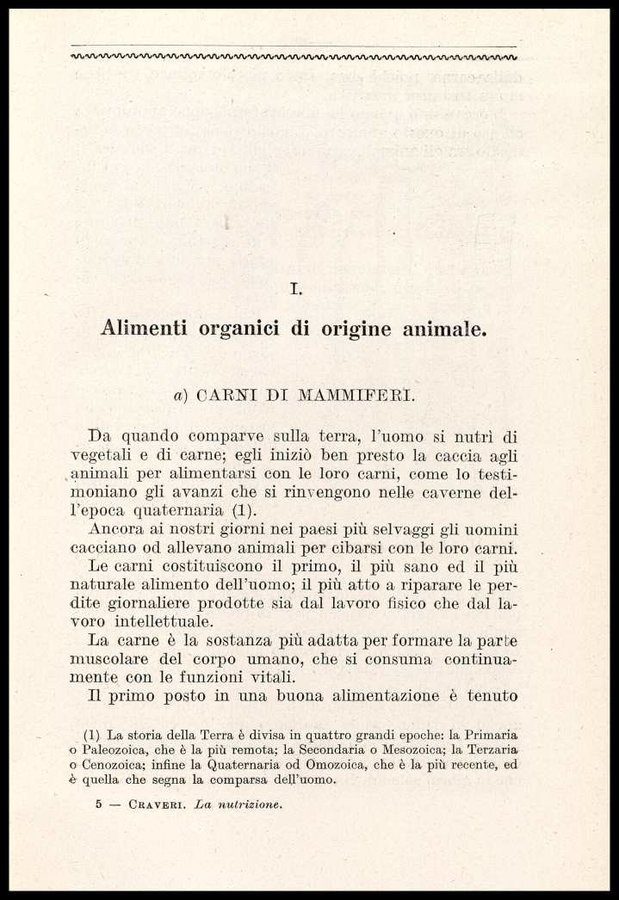 I.

Alimenti organici di origine animale.

a) CARNI DI MAMMIFERI.

Da quando comparve sulla terra, l'uomo si nutrì di vegetali e di carne; egli iniziò ben presto la caccia agli animali per alimentarsi con le loro carni, come lo testimoniano gli avanzi che si rinvengono nelle caverne dell'epoca quaternaria (1).

Ancora ai nostri giorni nei paesi più selvaggi gli uomini cacciano od allevano animali per cibarsi con le loro carni.

Le carni costituiscono il primo, il più sano ed il più naturale alimento dell'uomo; il più atto a riparare le perdite giornaliere prodotte sia dal lavoro fisico che dal lavoro intellettuale.

La carne è la sostanza più adatta per formare la parte muscolare del corpo umano, che si consuma continuamente con le funzioni vitali.

Il primo posto in una buona alimentazione è tenuto

(1) La storia della Terra è divisa in quattro grandi epoche: la Primaria o Paleozoica, che è la più remota; la Secondaria o Mesozoica; la Terzaria o Cenozoica; infine la Quaternaria od Omozoica, che è la più recente, ed è quella che segna la comparsa dell'uomo.

5 — CRAVERI. La nutrizione.